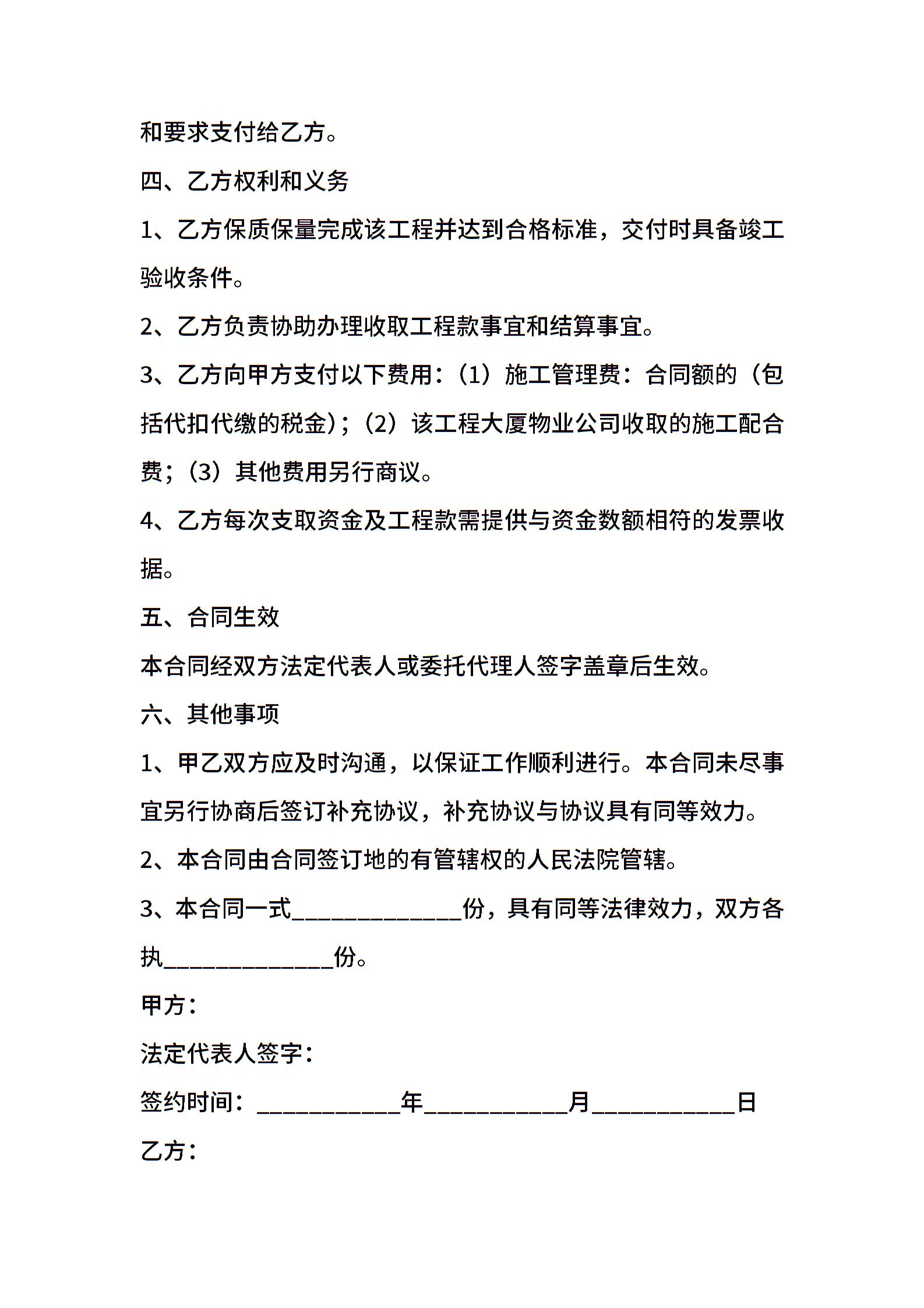 和要求支付给乙方。

四、乙方权利和义务

1、乙方保质保量完成该工程并达到合格标准，交付时具备竣工验收条件。

2、乙方负责协助办理收取工程款事宜和结算事宜。

3、乙方向甲方支付以下费用：（1）施工管理费：合同额的（包括代扣代缴的税金）；（2）该工程大厦物业公司收取的施工配合费；（3）其他费用另行商议。

4、乙方每次支取资金及工程款需提供与资金数额相符的发票收据。

五、合同生效

本合同经双方法定代表人或委托代理人签字盖章后生效。

六、其他事项

1、甲乙双方应及时沟通，以保证工作顺利进行。本合同未尽事宜另行协商后签订补充协议，补充协议与协议具有同等效力。

2、本合同由合同签订地的有管辖权的人民法院管辖。

3、本合同一式______________份，具有同等法律效力，双方各执______________份。

甲方：

法定代表人签字：

签约时间：____________年____________月____________日

乙方：